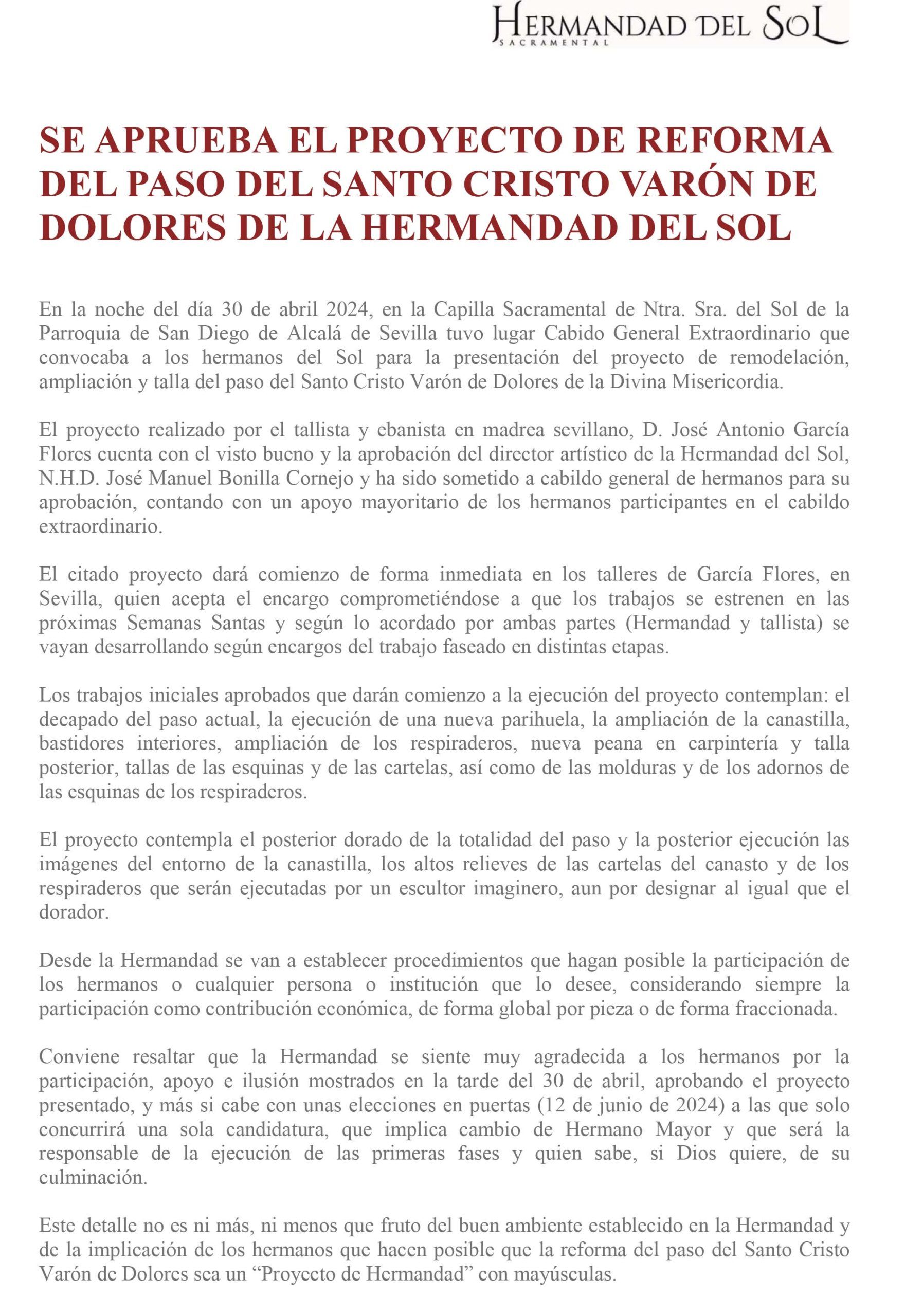 HERMANDAD DEL SOL
SACRAMENTAL

SE APRUEBA EL PROYECTO DE REFORMA DEL PASO DEL SANTO CRISTO VARÓN DE DOLORES DE LA HERMANDAD DEL SOL

En la noche del día 30 de abril 2024, en la Capilla Sacramental de Ntra. Sra. del Sol de la Parroquia de San Diego de Alcalá de Sevilla tuvo lugar Cabido General Extraordinario que convocaba a los hermanos del Sol para la presentación del proyecto de remodelación, ampliación y talla del paso del Santo Cristo Varón de Dolores de la Divina Misericordia.

El proyecto realizado por el tallista y ebanista en madrea sevillano, D. José Antonio García Flores cuenta con el visto bueno y la aprobación del director artístico de la Hermandad del Sol, N.H.D. José Manuel Bonilla Cornejo y ha sido sometido a cabildo general de hermanos para su aprobación, contando con un apoyo mayoritario de los hermanos participantes en el cabildo extraordinario.

El citado proyecto dará comienzo de forma inmediata en los talleres de García Flores, en Sevilla, quien acepta el encargo comprometiéndose a que los trabajos se estrenen en las próximas Semanas Santas y según lo acordado por ambas partes (Hermandad y tallista) se vayan desarrollando según encargos del trabajo faseado en distintas etapas.

Los trabajos iniciales aprobados que darán comienzo a la ejecución del proyecto contemplan: el decapado del paso actual, la ejecución de una nueva parihuela, la ampliación de la canastilla, bastidores interiores, ampliación de los respiraderos, nueva peana en carpintería y talla posterior, tallas de las esquinas y de las cartelas, así como de las molduras y de los adornos de las esquinas de los respiraderos.

El proyecto contempla el posterior dorado de la totalidad del paso y la posterior ejecución las imágenes del entorno de la canastilla, los altos relieves de las cartelas del canasto y de los respiraderos que serán ejecutadas por un escultor imaginero, aun por designar al igual que el dorador.

Desde la Hermandad se van a establecer procedimientos que hagan posible la participación de los hermanos o cualquier persona o institución que lo desee, considerando siempre la participación como contribución económica, de forma global por pieza o de forma fraccionada.

Conviene resaltar que la Hermandad se siente muy agradecida a los hermanos por la participación, apoyo e ilusión mostrados en la tarde del 30 de abril, aprobando el proyecto presentado, y más si cabe con unas elecciones en puertas (12 de junio de 2024) a las que solo concurrirá una sola candidatura, que implica cambio de Hermano Mayor y que será la responsable de la ejecución de las primeras fases y quien sabe, si Dios quiere, de su culminación.

Este detalle no es ni más, ni menos que fruto del buen ambiente establecido en la Hermandad y de la implicación de los hermanos que hacen posible que la reforma del paso del Santo Cristo Varón de Dolores sea un “Proyecto de Hermandad” con mayúsculas.